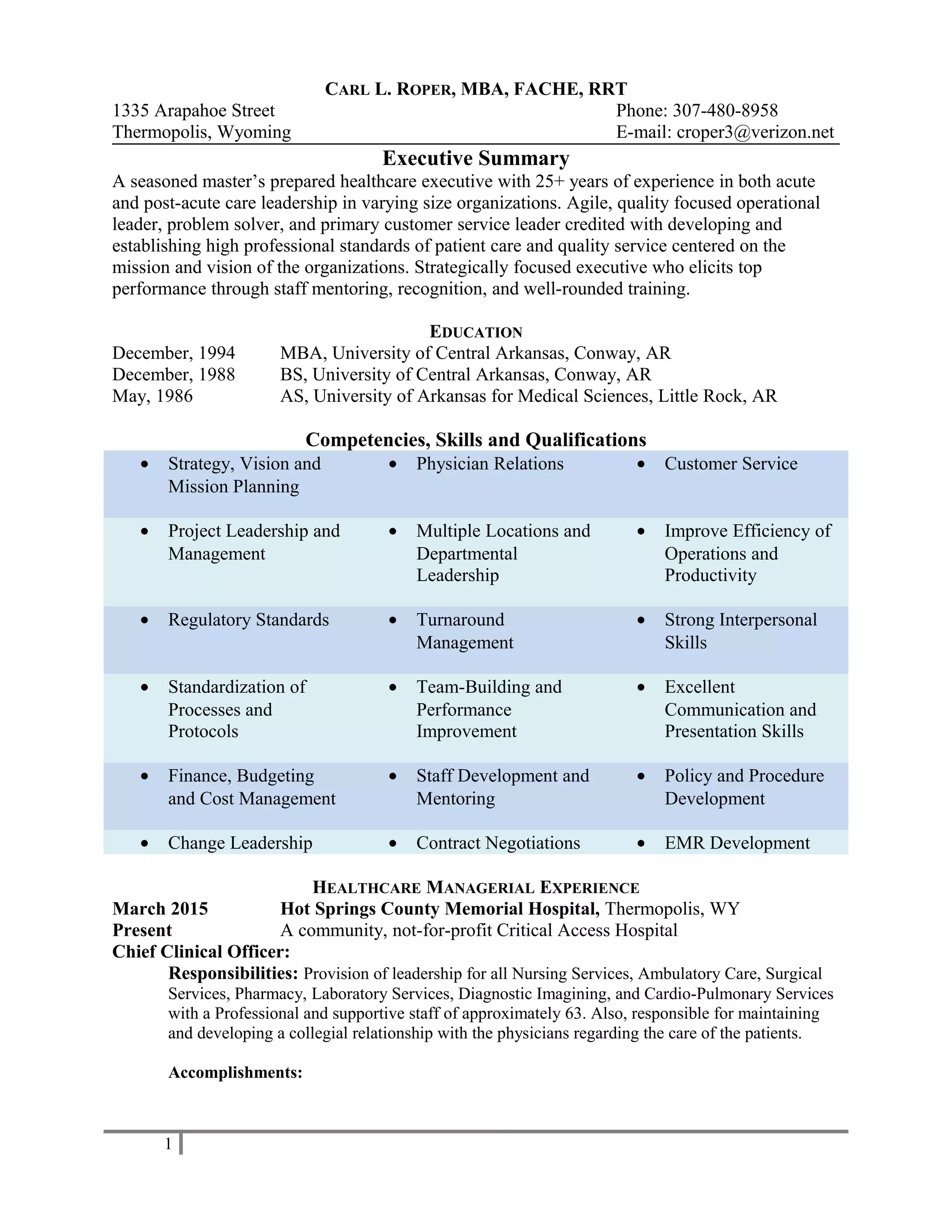 CARL L. ROPER, MBA, FACHE, RRT

1335 Arapahoe Street
Thermopolis, Wyoming

Phone: 307-480-8958
E-mail: croper3@verizon.net

Executive Summary

A seasoned master's prepared healthcare executive with 25+ years of experience in both acute and post-acute care leadership in varying size organizations. Agile, quality focused operational leader, problem solver, and primary customer service leader credited with developing and establishing high professional standards of patient care and quality service centered on the mission and vision of the organizations. Strategically focused executive who elicits top performance through staff mentoring, recognition, and well-rounded training.

EDUCATION

December, 1994 MBA, University of Central Arkansas, Conway, AR
December, 1988 BS, University of Central Arkansas, Conway, AR
May, 1986 AS, University of Arkansas for Medical Sciences, Little Rock, AR

Competencies, Skills and Qualifications

| | | |
|---|---|---|
| • Strategy, Vision and Mission Planning | • Physician Relations | • Customer Service |
| • Project Leadership and Management | • Multiple Locations and Departmental Leadership | • Improve Efficiency of Operations and Productivity |
| • Regulatory Standards | • Turnaround Management | • Strong Interpersonal Skills |
| • Standardization of Processes and Protocols | • Team-Building and Performance Improvement | • Excellent Communication and Presentation Skills |
| • Finance, Budgeting and Cost Management | • Staff Development and Mentoring | • Policy and Procedure Development |
| • Change Leadership | • Contract Negotiations | • EMR Development |

HEALTHCARE MANAGERIAL EXPERIENCE

March 2015 Hot Springs County Memorial Hospital, Thermopolis, WY
Present A community, not-for-profit Critical Access Hospital
Chief Clinical Officer:

Responsibilities: Provision of leadership for all Nursing Services, Ambulatory Care, Surgical Services, Pharmacy, Laboratory Services, Diagnostic Imagining, and Cardio-Pulmonary Services with a Professional and supportive staff of approximately 63. Also, responsible for maintaining and developing a collegial relationship with the physicians regarding the care of the patients.

Accomplishments:

1